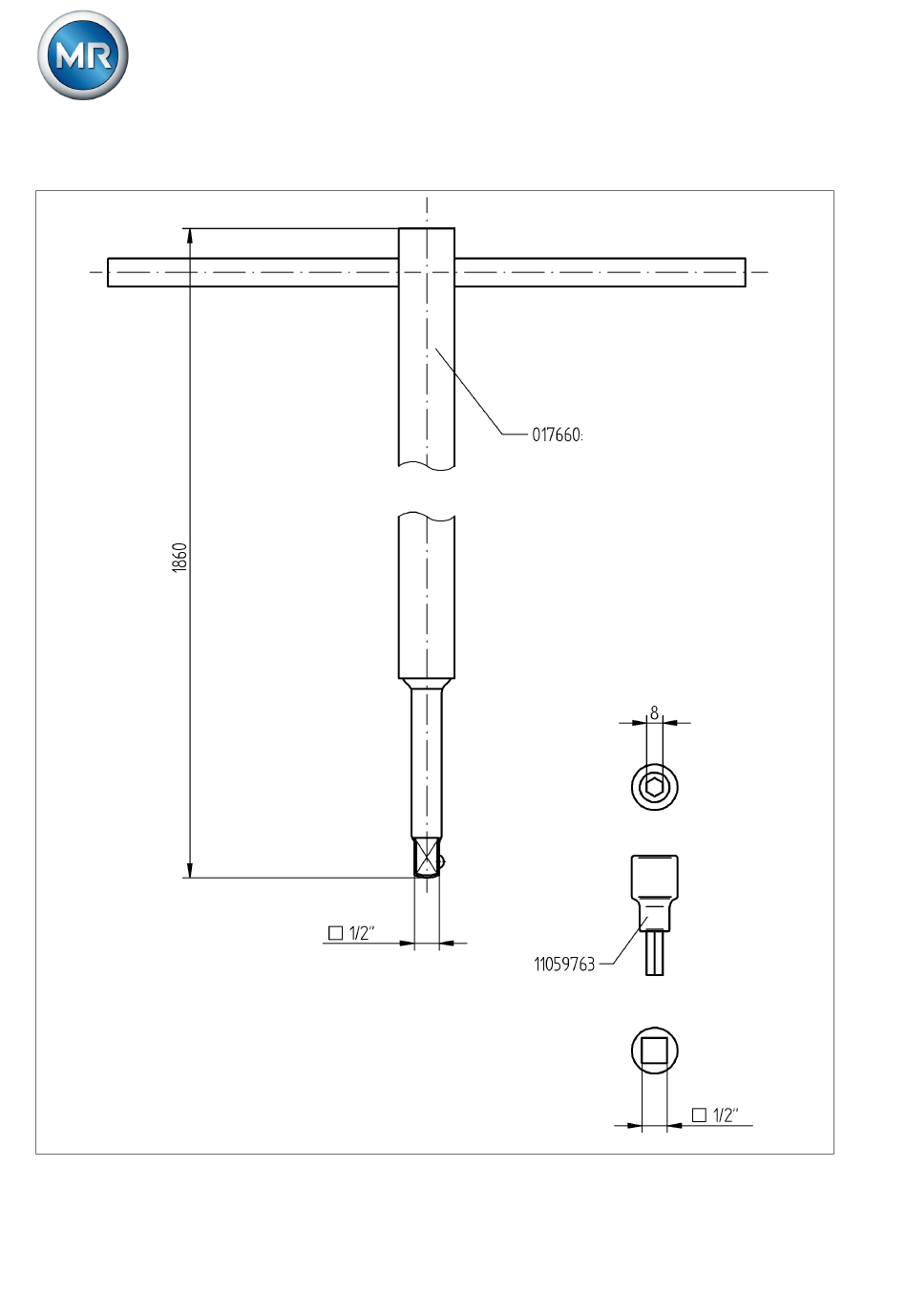 MR

017660:

1860

8

□ 1/2"

11059763

□ 1/2"